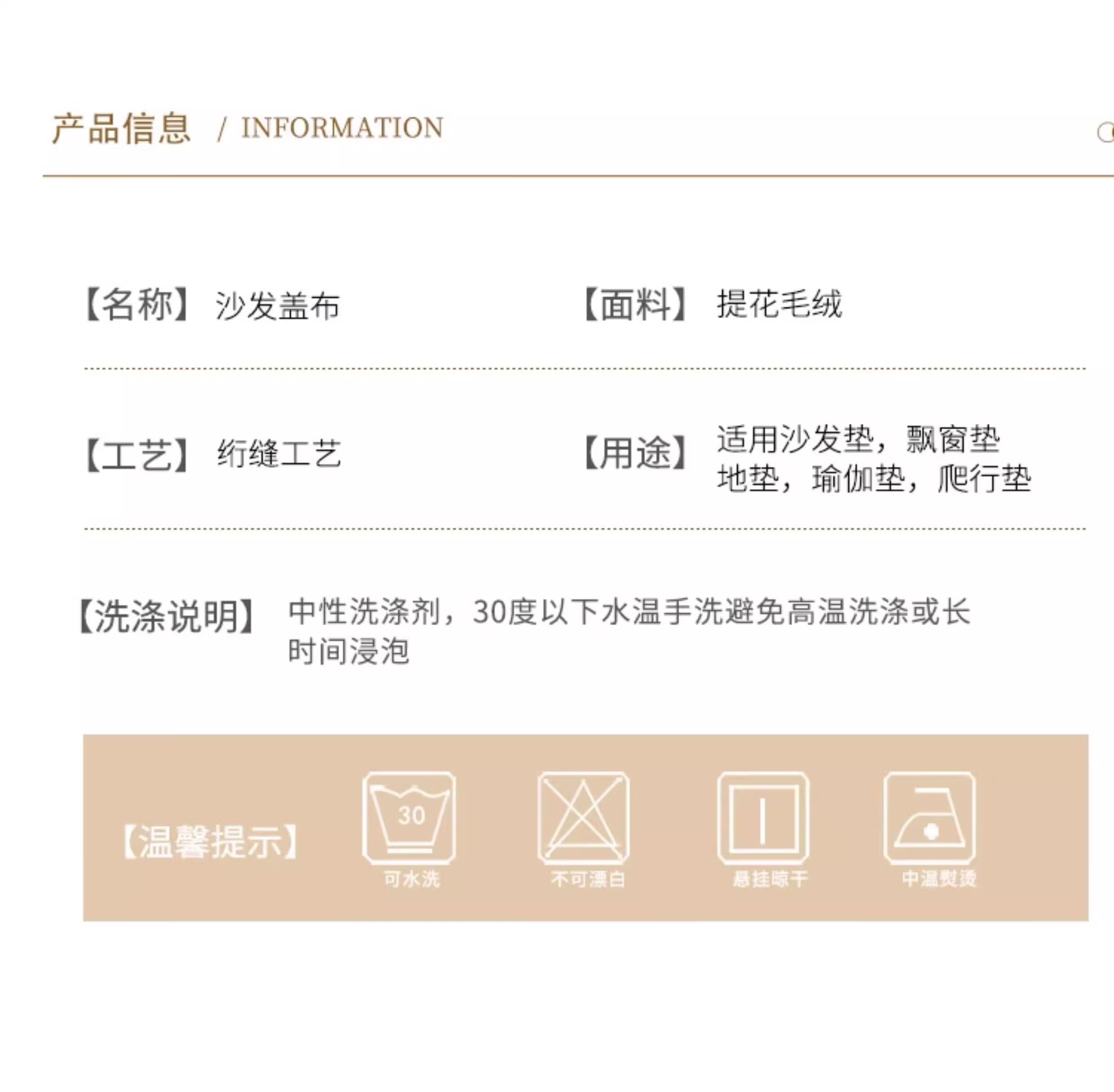 产品信息 / INFORMATION

【名称】 沙发盖布

【面料】 提花毛绒

【工艺】 绗缝工艺

【用途】 适用沙发垫，飘窗垫
地垫，瑜伽垫，爬行垫

【洗涤说明】 中性洗涤剂，30度以下水温手洗避免高温洗涤或长时间浸泡

【温馨提示】

30
可水洗

不可漂白

悬挂晾干

中温熨烫